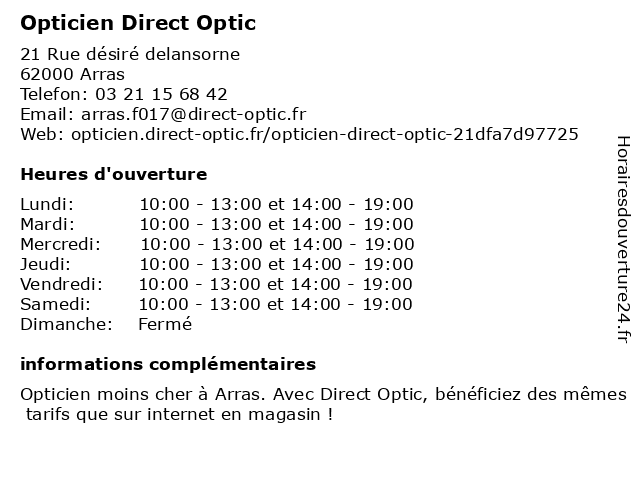 Opticien Direct Optic

21 Rue désiré delansorne
62000 Arras
Telefon: 03 21 15 68 42
Email: arras.f017@direct-optic.fr
Web: opticien.direct-optic.fr/opticien-direct-optic-21dfa7d97725

Heures d'ouverture

Lundi: 10:00 - 13:00 et 14:00 - 19:00
Mardi: 10:00 - 13:00 et 14:00 - 19:00
Mercredi: 10:00 - 13:00 et 14:00 - 19:00
Jeudi: 10:00 - 13:00 et 14:00 - 19:00
Vendredi: 10:00 - 13:00 et 14:00 - 19:00
Samedi: 10:00 - 13:00 et 14:00 - 19:00
Dimanche: Fermé

informations complémentaires

Opticien moins cher à Arras. Avec Direct Optic, bénéficiez des mêmes tarifs que sur internet en magasin !

Horairesdouverture24.fr